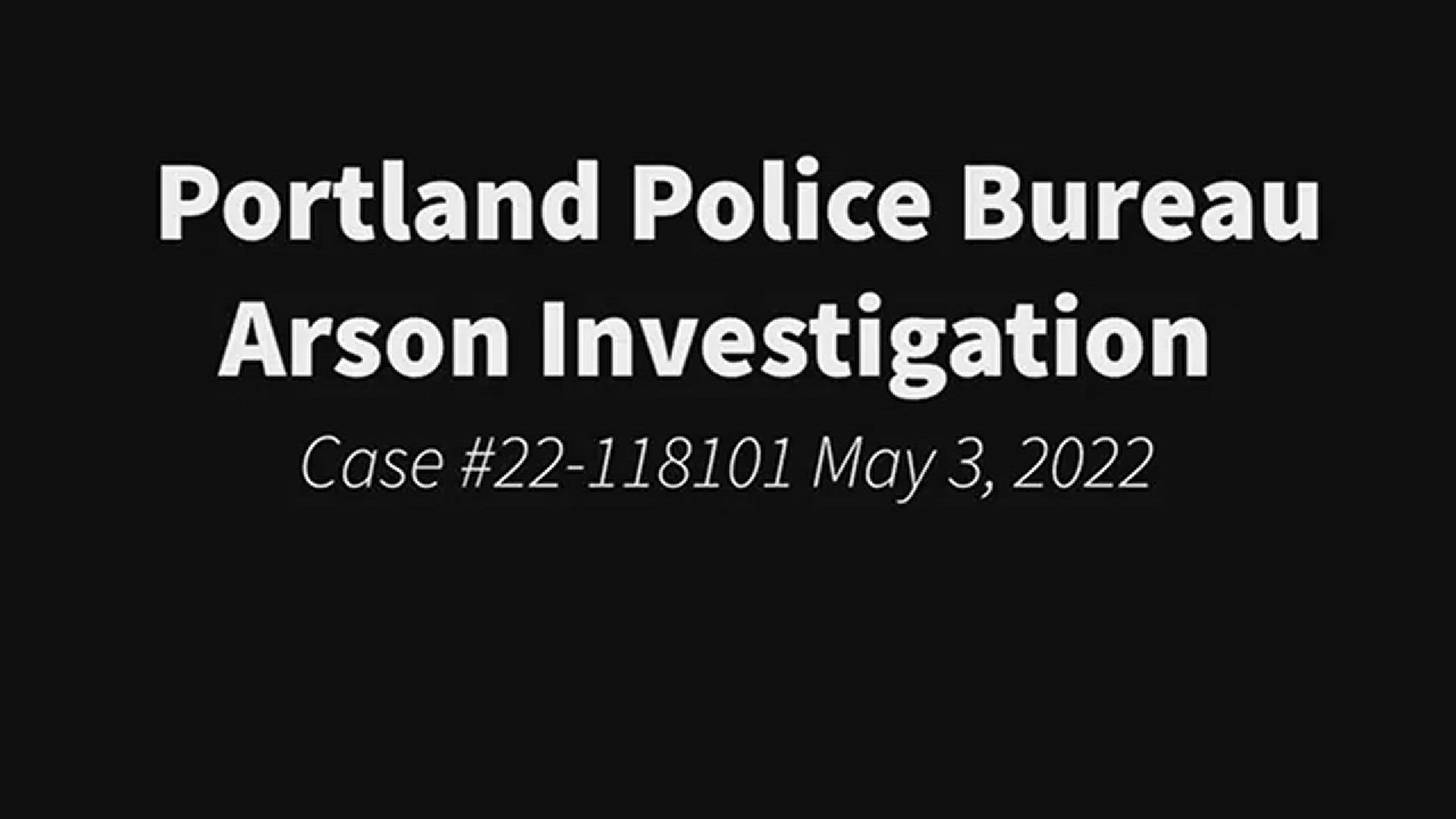 Portland Police Bureau
Arson Investigation

Case #22-118101 May 3, 2022